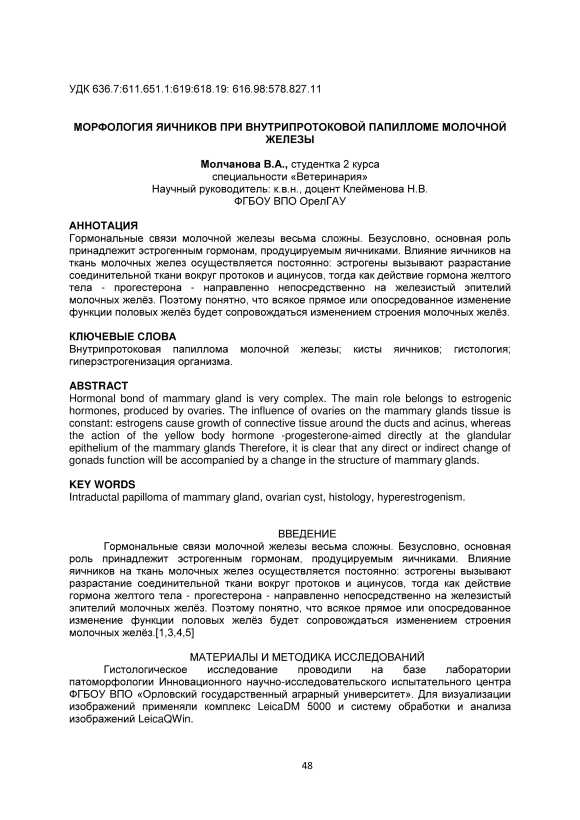 УДК 636.7:611.651.1:619:618.19: 616.98:578.827.11

МОРФОЛОГИЯ ЯИЧНИКОВ ПРИ ВНУТРИПРОТОКОВОЙ ПАПИЛЛОМЕ МОЛОЧНОЙ ЖЕЛЕЗЫ

Молчанова В.А., студентка 2 курса
специальности «Ветеринария»
Научный руководитель: к.в.н., доцент Клейменова Н.В.
ФГБОУ ВПО ОрелГАУ

АННОТАЦИЯ
Гормональные связи молочной железы весьма сложны. Безусловно, основная роль принадлежит эстрогенным гормонам, продуцируемым яичниками. Влияние яичников на ткань молочных желез осуществляется постоянно: эстрогены вызывают разрастание соединительной ткани вокруг протоков и ацинусов, тогда как действие гормона желтого тела - прогестерона - направленно непосредственно на железистый эпителий молочных желёз. Поэтому понятно, что всякое прямое или опосредованное изменение функции половых желёз будет сопровождаться изменением строения молочных желёз.

КЛЮЧЕВЫЕ СЛОВА
Внутрипротоковая папиллома молочной железы; кисты яичников; гистология; гиперэстрогенизация организма.

ABSTRACT
Hormonal bond of mammary gland is very complex. The main role belongs to estrogenic hormones, produced by ovaries. The influence of ovaries on the mammary glands tissue is constant: estrogens cause growth of connective tissue around the ducts and acinus, whereas the action of the yellow body hormone -progesterone-aimed directly at the glandular epithelium of the mammary glands Therefore, it is clear that any direct or indirect change of gonads function will be accompanied by a change in the structure of mammary glands.

KEY WORDS
Intraductal papilloma of mammary gland, ovarian cyst, histology, hyperestrogenism.

ВВЕДЕНИЕ
Гормональные связи молочной железы весьма сложны. Безусловно, основная роль принадлежит эстрогенным гормонам, продуцируемым яичниками. Влияние яичников на ткань молочных желез осуществляется постоянно: эстрогены вызывают разрастание соединительной ткани вокруг протоков и ацинусов, тогда как действие гормона желтого тела - прогестерона - направленно непосредственно на железистый эпителий молочных желёз. Поэтому понятно, что всякое прямое или опосредованное изменение функции половых желёз будет сопровождаться изменением строения молочных желёз.[1,3,4,5]

МАТЕРИАЛЫ И МЕТОДИКА ИССЛЕДОВАНИЙ
Гистологическое исследование проводили на базе лаборатории патоморфологии Инновационного научно-исследовательского испытательного центра ФГБОУ ВПО «Орловский государственный аграрный университет». Для визуализации изображений применяли комплекс LeicaDM 5000 и систему обработки и анализа изображений LeicaQWin.

48